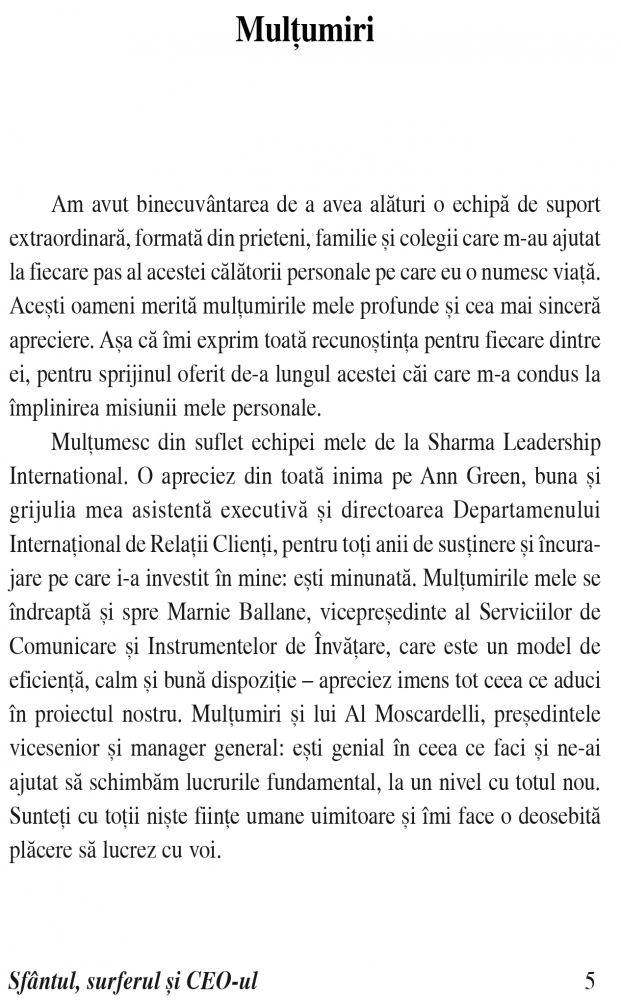 Mulțumiri

Am avut binecuvântarea de a avea alături o echipă de suport extraordinară, formată din prieteni, familie și colegii care m-au ajutat la fiecare pas al acestei călătorii personale pe care eu o numesc viață. Acești oameni merită mulțumirile mele profunde și cea mai sinceră apreciere. Așa că îmi exprim toată recunoștința pentru fiecare dintre ei, pentru sprijinul oferit de-a lungul acestei căi care m-a condus la împlinirea misiunii mele personale.

Mulțumesc din suflet echipei mele de la Sharma Leadership International. O apreciez din toată inima pe Ann Green, buna și grijulia mea asistentă executivă și directoarea Departamenului Internațional de Relații Clienți, pentru toți anii de susținere și încurajare pe care i-a investit în mine: ești minunată. Mulțumirile mele se îndreaptă și spre Marnie Ballane, vicepreședinte al Serviciilor de Comunicare și Instrumentelor de Învățare, care este un model de eficiență, calm și bună dispoziție – apreciez imens tot ceea ce aduci în proiectul nostru. Mulțumiri și lui Al Moscardelli, președintele vicesenior și manager general: ești genial în ceea ce faci și ne-ai ajutat să schimbăm lucrurile fundamental, la un nivel cu totul nou. Sunteți cu toții niște ființe umane uimitoare și îmi face o deosebită plăcere să lucrez cu voi.

Sfântul, surferul și CEO-ul 5